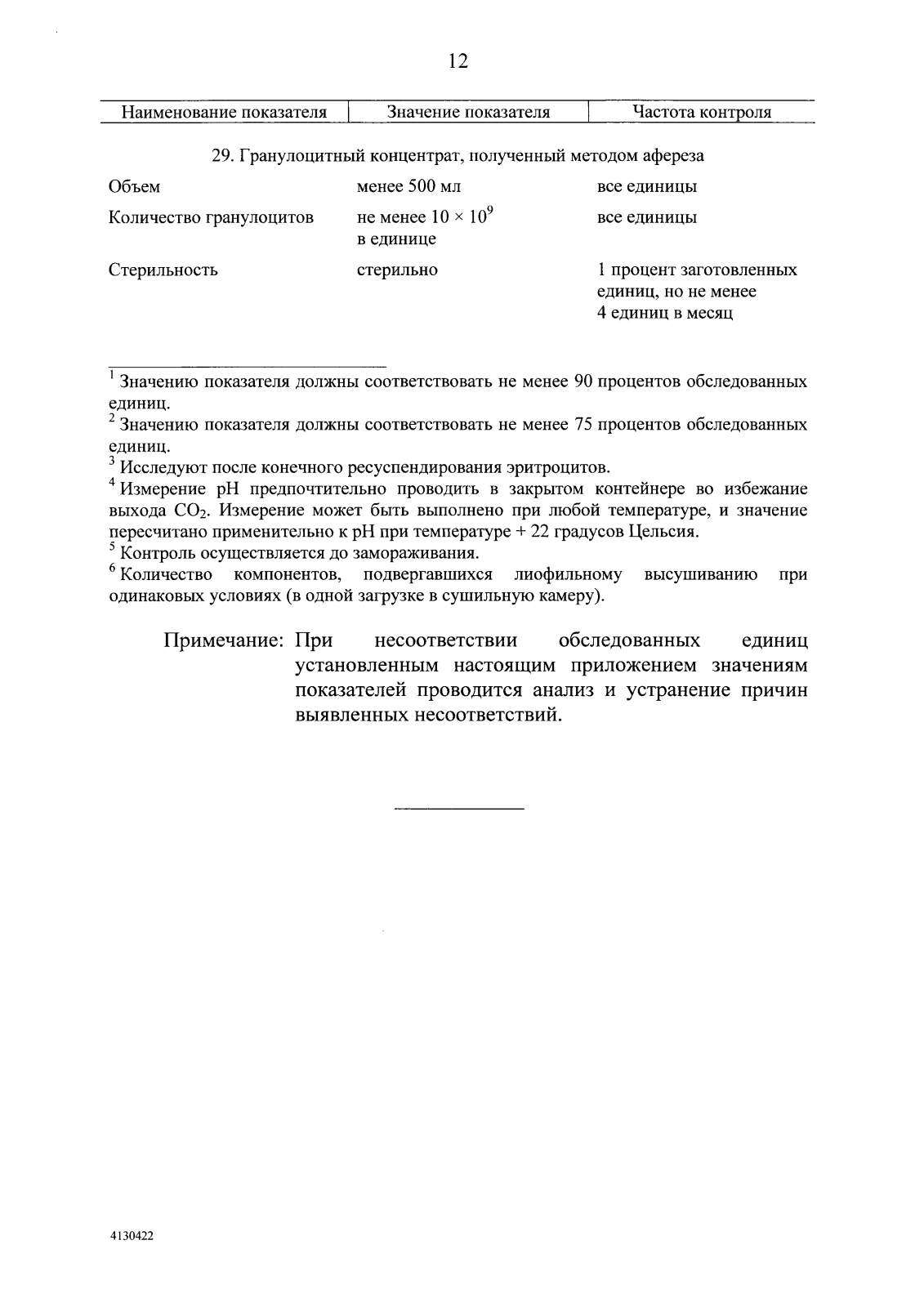 12

| Наименование показателя | Значение показателя | Частота контроля |
|---|---|---|
| 29. Гранулоцитный концентрат, полученный методом афереза | | |
| Объем | менее 500 мл | все единицы |
| Количество гранулоцитов | не менее $10 \times 10^9$ в единице | все единицы |
| Стерильность | стерильно | 1 процент заготовленных единиц, но не менее 4 единиц в месяц |

$^1$ Значению показателя должны соответствовать не менее 90 процентов обследованных единиц.
$^2$ Значению показателя должны соответствовать не менее 75 процентов обследованных единиц.
$^3$ Исследуют после конечного ресуспендирования эритроцитов.
$^4$ Измерение pH предпочтительно проводить в закрытом контейнере во избежание выхода $CO_2$. Измерение может быть выполнено при любой температуре, и значение пересчитано применительно к pH при температуре + 22 градусов Цельсия.
$^5$ Контроль осуществляется до замораживания.
$^6$ Количество компонентов, подвергавшихся лиофильному высушиванию при одинаковых условиях (в одной загрузке в сушильную камеру).

Примечание: При несоответствии обследованных единиц установленным настоящим приложением значениям показателей проводится анализ и устранение причин выявленных несоответствий.

4130422